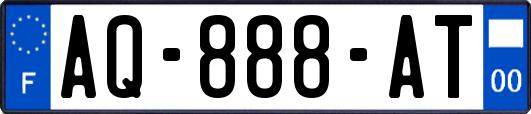 F
AQ-888-AT
00